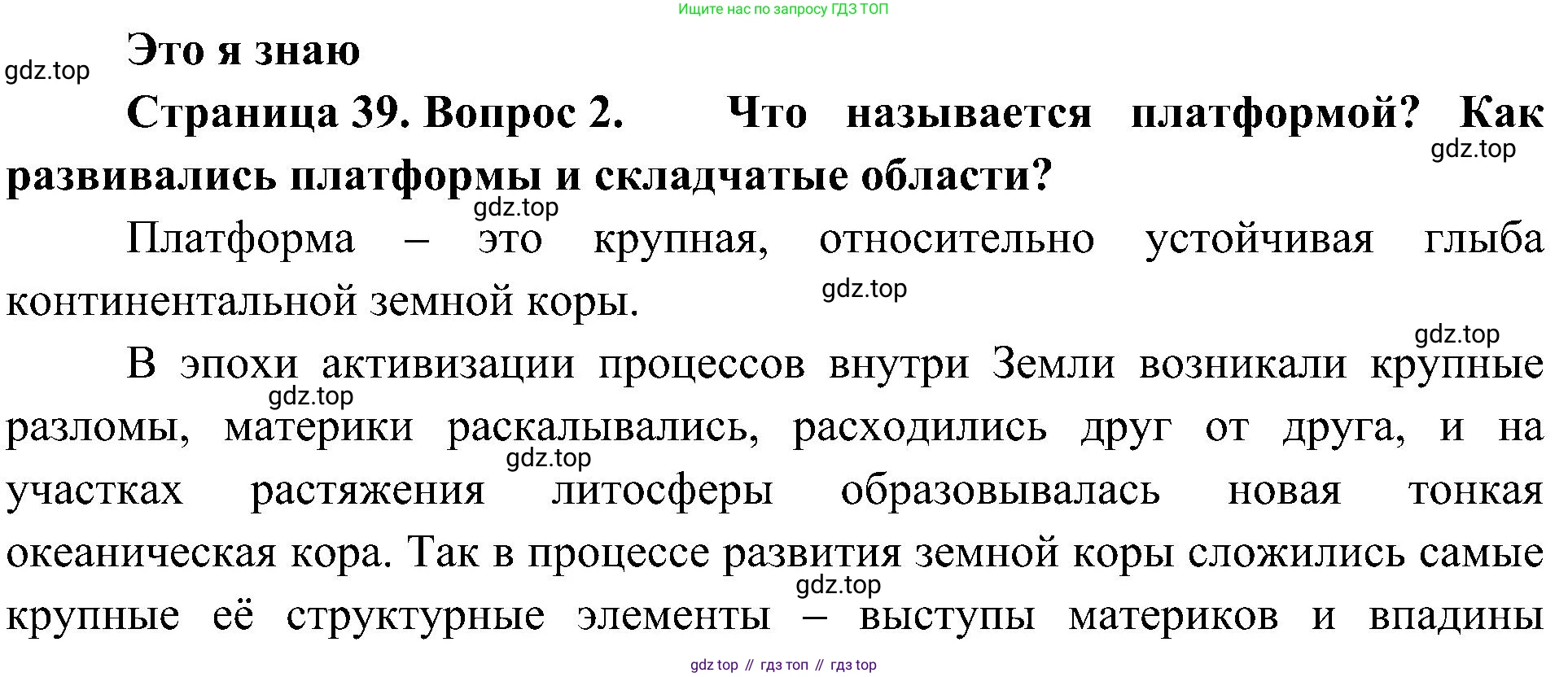 Ищите нас по запросу ГДЗ ТОП

Это я знаю

gdz.top

Страница 39. Вопрос 2. Что называется платформой? Как развивались платформы и складчатые области?

gdz.top

gdz.top

Платформа – это крупная, относительно устойчивая глыба континентальной земной коры.

gdz.top

gdz.top

В эпохи активизации процессов внутри Земли возникали крупные разломы, материки раскалывались, расходились друг от друга, и на участках растяжения литосферы образовывалась новая тонкая океаническая кора. Так в процессе развития земной коры сложились самые крупные её структурные элементы – выступы материков и впадины

gdz.top

gdz.top

gdz.top

gdz top // гдз топ // гдз top